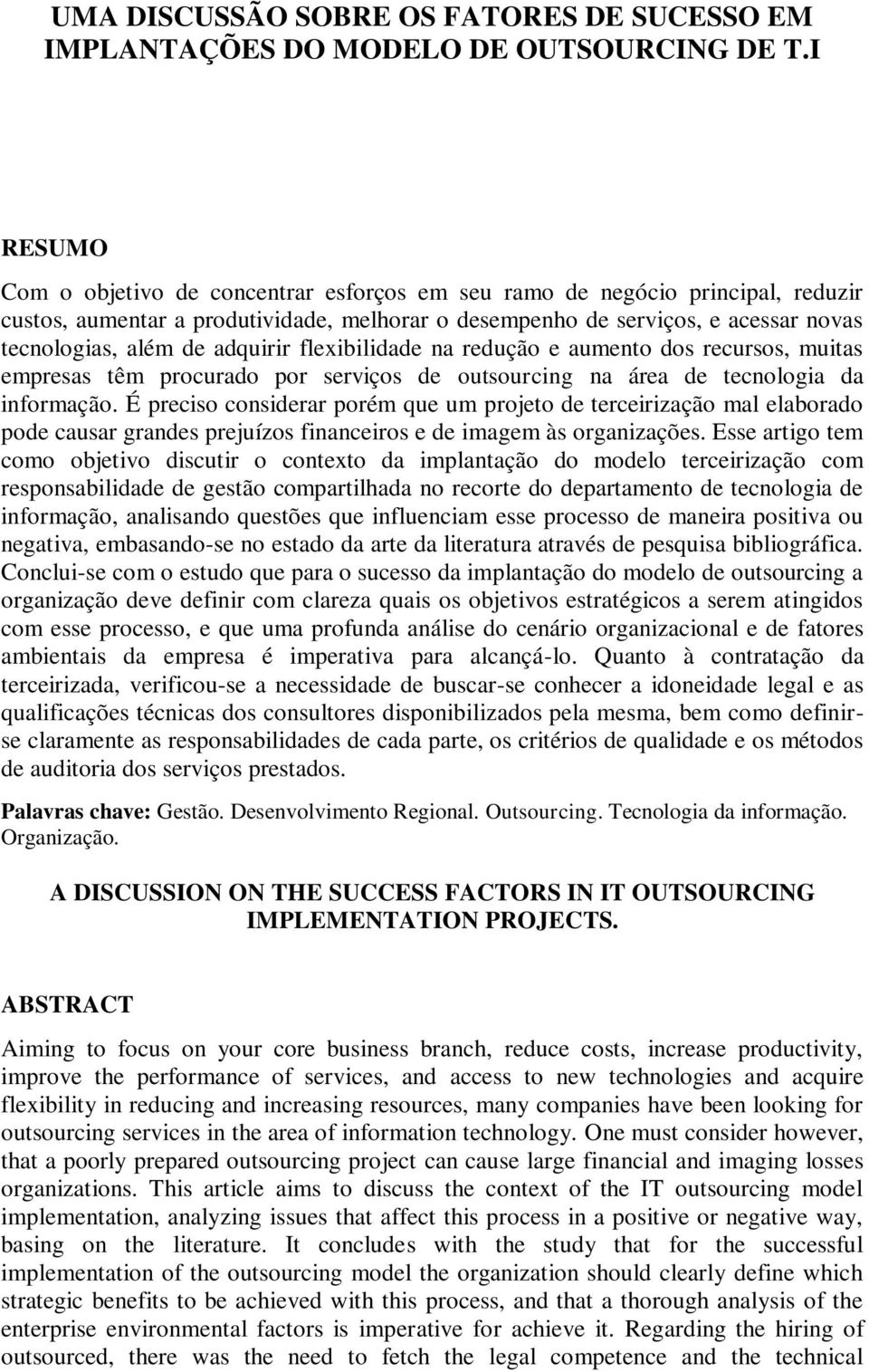 UMA DISCUSSÃO SOBRE OS FATORES DE SUCESSO EM IMPLANTAÇÕES DO MODELO DE OUTSOURCING DE T.I

RESUMO

Com o objetivo de concentrar esforços em seu ramo de negócio principal, reduzir custos, aumentar a produtividade, melhorar o desempenho de serviços, e acessar novas tecnologias, além de adquirir flexibilidade na redução e aumento dos recursos, muitas empresas têm procurado por serviços de outsourcing na área de tecnologia da informação. É preciso considerar porém que um projeto de terceirização mal elaborado pode causar grandes prejuízos financeiros e de imagem às organizações. Esse artigo tem como objetivo discutir o contexto da implantação do modelo terceirização com responsabilidade de gestão compartilhada no recorte do departamento de tecnologia de informação, analisando questões que influenciam esse processo de maneira positiva ou negativa, embasando-se no estado da arte da literatura através de pesquisa bibliográfica. Conclui-se com o estudo que para o sucesso da implantação do modelo de outsourcing a organização deve definir com clareza quais os objetivos estratégicos a serem atingidos com esse processo, e que uma profunda análise do cenário organizacional e de fatores ambientais da empresa é imperativa para alcançá-lo. Quanto à contratação da terceirizada, verificou-se a necessidade de buscar-se conhecer a idoneidade legal e as qualificações técnicas dos consultores disponibilizados pela mesma, bem como definir-se claramente as responsabilidades de cada parte, os critérios de qualidade e os métodos de auditoria dos serviços prestados.

Palavras chave: Gestão. Desenvolvimento Regional. Outsourcing. Tecnologia da informação. Organização.

A DISCUSSION ON THE SUCCESS FACTORS IN IT OUTSOURCING IMPLEMENTATION PROJECTS.

ABSTRACT

Aiming to focus on your core business branch, reduce costs, increase productivity, improve the performance of services, and access to new technologies and acquire flexibility in reducing and increasing resources, many companies have been looking for outsourcing services in the area of information technology. One must consider however, that a poorly prepared outsourcing project can cause large financial and imaging losses organizations. This article aims to discuss the context of the IT outsourcing model implementation, analyzing issues that affect this process in a positive or negative way, basing on the literature. It concludes with the study that for the successful implementation of the outsourcing model the organization should clearly define which strategic benefits to be achieved with this process, and that a thorough analysis of the enterprise environmental factors is imperative for achieve it. Regarding the hiring of outsourced, there was the need to fetch the legal competence and the technical